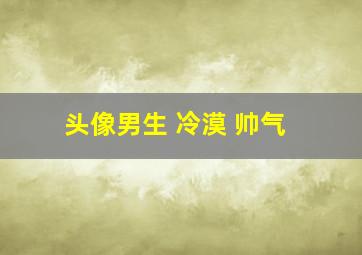 头像男生 冷漠 帅气